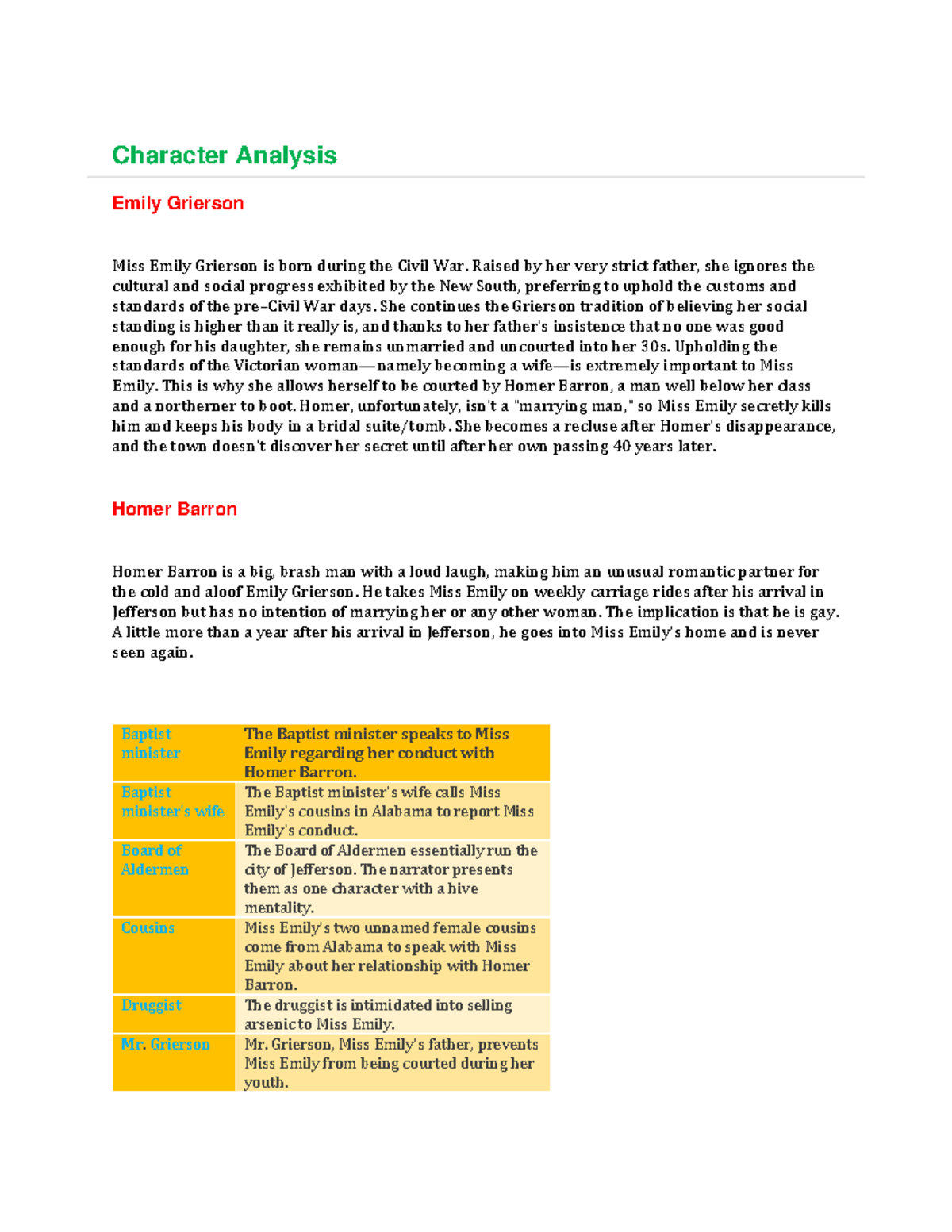 Character Analysis

Emily Grierson

Miss Emily Grierson is born during the Civil War. Raised by her very strict father, she ignores the cultural and social progress exhibited by the New South, preferring to uphold the customs and standards of the pre–Civil War days. She continues the Grierson tradition of believing her social standing is higher than it really is, and thanks to her father's insistence that no one was good enough for his daughter, she remains unmarried and uncourted into her 30s. Upholding the standards of the Victorian woman—namely becoming a wife—is extremely important to Miss Emily. This is why she allows herself to be courted by Homer Barron, a man well below her class and a northerner to boot. Homer, unfortunately, isn't a "marrying man," so Miss Emily secretly kills him and keeps his body in a bridal suite/tomb. She becomes a recluse after Homer's disappearance, and the town doesn't discover her secret until after her own passing 40 years later.

Homer Barron

Homer Barron is a big, brash man with a loud laugh, making him an unusual romantic partner for the cold and aloof Emily Grierson. He takes Miss Emily on weekly carriage rides after his arrival in Jefferson but has no intention of marrying her or any other woman. The implication is that he is gay. A little more than a year after his arrival in Jefferson, he goes into Miss Emily's home and is never seen again.

| Baptist minister | The Baptist minister speaks to Miss Emily regarding her conduct with Homer Barron. |
|---|---|
| Baptist minister's wife | The Baptist minister's wife calls Miss Emily's cousins in Alabama to report Miss Emily's conduct. |
| Board of Aldermen | The Board of Aldermen essentially run the city of Jefferson. The narrator presents them as one character with a hive mentality. |
| Cousins | Miss Emily's two unnamed female cousins come from Alabama to speak with Miss Emily about her relationship with Homer Barron. |
| Druggist | The druggist is intimidated into selling arsenic to Miss Emily. |
| Mr. Grierson | Mr. Grierson, Miss Emily's father, prevents Miss Emily from being courted during her youth. |